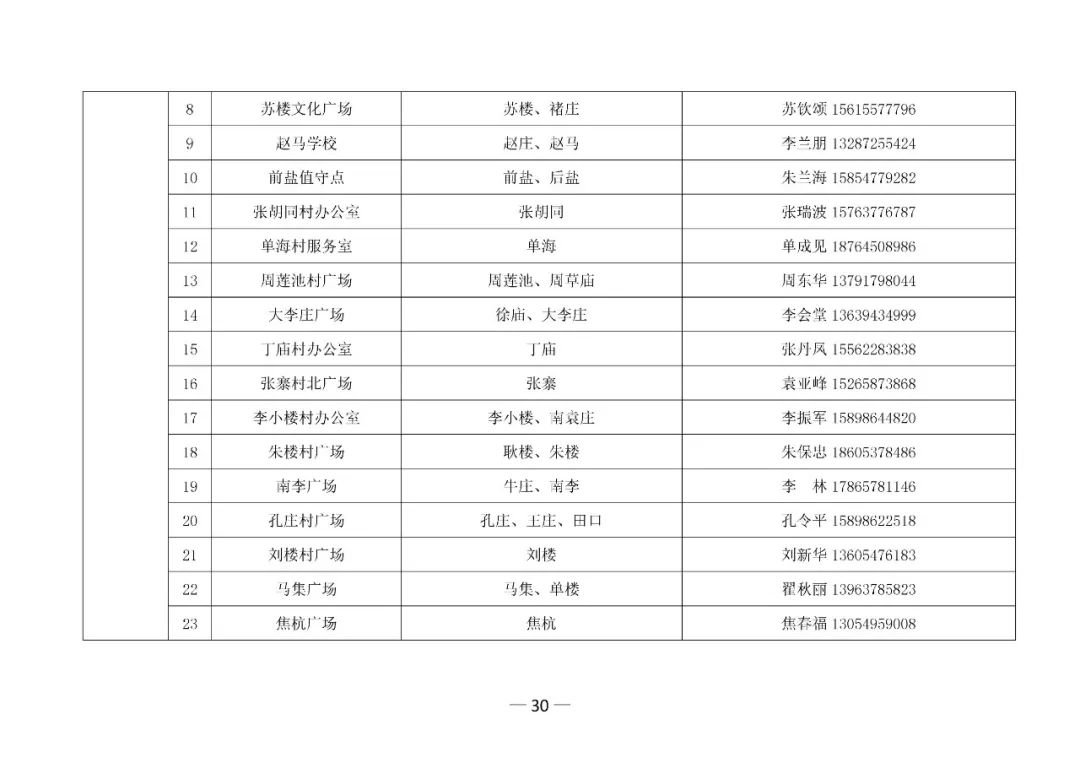 |  | 8 | 苏楼文化广场 | 苏楼、褚庄 | 苏钦颂 15615577796 |
|---|---|---|---|---|
|  | 9 | 赵马学校 | 赵庄、赵马 | 李兰朋 13287255424 |
|  | 10 | 前盐值守点 | 前盐、后盐 | 朱兰海 15854779282 |
|  | 11 | 张胡同村办公室 | 张胡同 | 张瑞波 15763776787 |
|  | 12 | 单海村服务室 | 单海 | 单成见 18764508986 |
|  | 13 | 周莲池村广场 | 周莲池、周草庙 | 周东华 13791798044 |
|  | 14 | 大李庄广场 | 徐庙、大李庄 | 李会堂 13639434999 |
|  | 15 | 丁庙村办公室 | 丁庙 | 张丹凤 15562283838 |
|  | 16 | 张寨村北广场 | 张寨 | 袁亚峰 15265873868 |
|  | 17 | 李小楼村办公室 | 李小楼、南袁庄 | 李振军 15898644820 |
|  | 18 | 朱楼村广场 | 耿楼、朱楼 | 朱保忠 18605378486 |
|  | 19 | 南李广场 | 牛庄、南李 | 李 林 17865781146 |
|  | 20 | 孔庄村广场 | 孔庄、王庄、田口 | 孔令平 15898622518 |
|  | 21 | 刘楼村广场 | 刘楼 | 刘新华 13605476183 |
|  | 22 | 马集广场 | 马集、单楼 | 翟秋丽 13963785823 |
|  | 23 | 焦杭广场 | 焦杭 | 焦春福 13054959008 |

— 30 —